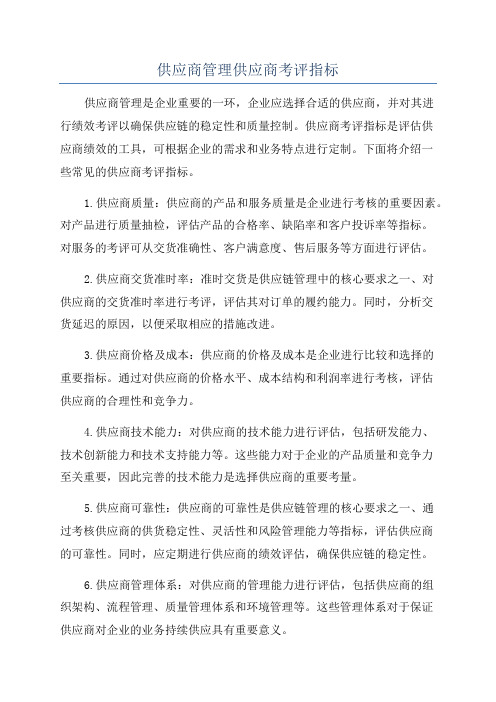 供应商管理供应商考评指标

供应商管理是企业重要的一环，企业应选择合适的供应商，并对其进行绩效考评以确保供应链的稳定性和质量控制。供应商考评指标是评估供应商绩效的工具，可根据企业的需求和业务特点进行定制。下面将介绍一些常见的供应商考评指标。

1.供应商质量：供应商的产品和服务质量是企业进行考核的重要因素。对产品进行质量抽检，评估产品的合格率、缺陷率和客户投诉率等指标。对服务的考评可从交货准确性、客户满意度、售后服务等方面进行评估。

2.供应商交货准时率：准时交货是供应链管理中的核心要求之一、对供应商的交货准时率进行考评，评估其对订单的履约能力。同时，分析交货延迟的原因，以便采取相应的措施改进。

3.供应商价格及成本：供应商的价格及成本是企业进行比较和选择的重要指标。通过对供应商的价格水平、成本结构和利润率进行考核，评估供应商的合理性和竞争力。

4.供应商技术能力：对供应商的技术能力进行评估，包括研发能力、技术创新能力和技术支持能力等。这些能力对于企业的产品质量和竞争力至关重要，因此完善的技术能力是选择供应商的重要考量。

5.供应商可靠性：供应商的可靠性是供应链管理的核心要求之一、通过考核供应商的供货稳定性、灵活性和风险管理能力等指标，评估供应商的可靠性。同时，应定期进行供应商的绩效评估，确保供应链的稳定性。

6.供应商管理体系：对供应商的管理能力进行评估，包括供应商的组织架构、流程管理、质量管理体系和环境管理等。这些管理体系对于保证供应商对企业的业务持续供应具有重要意义。